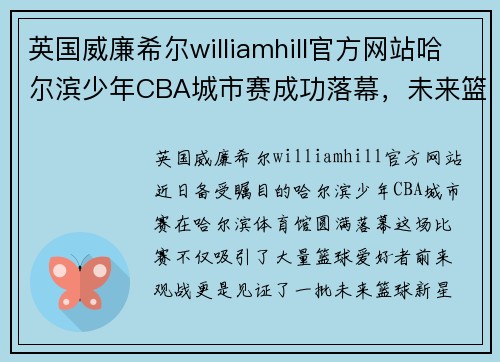 英国威廉希尔williamhill官方网站哈尔滨少年CBA城市赛成功落幕，未来篮

英国威廉希尔williamhill官方网站近日备受瞩目的哈尔滨少年CBA城市赛在哈尔滨体育馆圆满落幕这场比赛不仅吸引了大量篮球爱好者前来观战更是见证了一批未来篮球新星